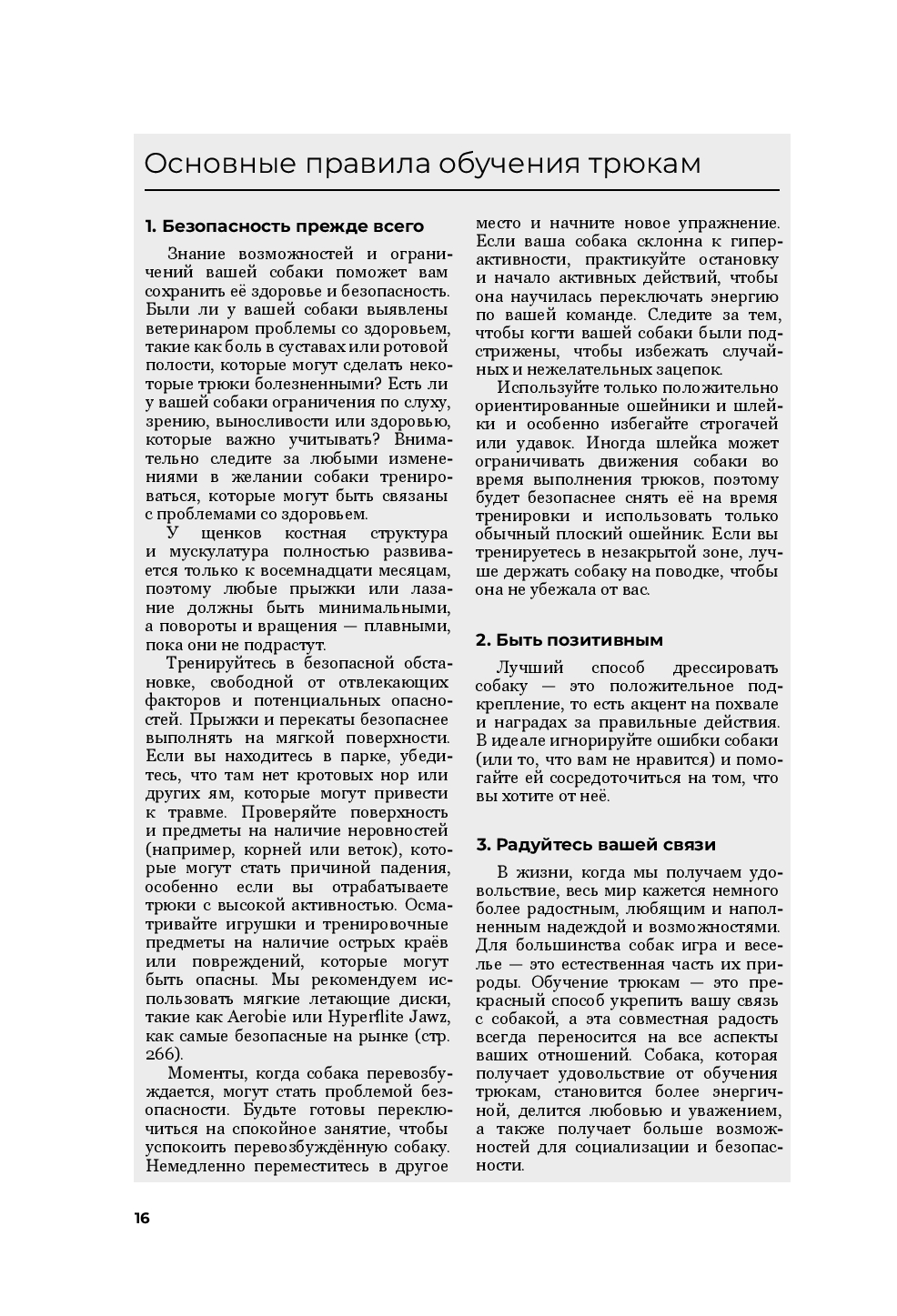 Основные правила обучения трюкам

1. Безопасность прежде всего

Знание возможностей и ограничений вашей собаки поможет вам сохранить её здоровье и безопасность. Были ли у вашей собаки выявлены ветеринаром проблемы со здоровьем, такие как боль в суставах или ротовой полости, которые могут сделать некоторые трюки болезненными? Есть ли у вашей собаки ограничения по слуху, зрению, выносливости или здоровью, которые важно учитывать? Внимательно следите за любыми изменениями в желании собаки тренироваться, которые могут быть связаны с проблемами со здоровьем.

У щенков костная структура и мускулатура полностью развивается только к восемнадцати месяцам, поэтому любые прыжки или лазание должны быть минимальными, а повороты и вращения — плавными, пока они не подрастут.

Тренируйтесь в безопасной обстановке, свободной от отвлекающих факторов и потенциальных опасностей. Прыжки и перекаты безопаснее выполнять на мягкой поверхности. Если вы находитесь в парке, убедитесь, что там нет кротовых нор или других ям, которые могут привести к травме. Проверяйте поверхность и предметы на наличие неровностей (например, корней или веток), которые могут стать причиной падения, особенно если вы отрабатываете трюки с высокой активностью. Осматривайте игрушки и тренировочные предметы на наличие острых краёв или повреждений, которые могут быть опасны. Мы рекомендуем использовать мягкие летающие диски, такие как Aerobie или Hyperflite Jawz, как самые безопасные на рынке (стр. 266).

Моменты, когда собака перевозбуждается, могут стать проблемой безопасности. Будьте готовы переключиться на спокойное занятие, чтобы успокоить перевозбуждённую собаку. Немедленно переместитесь в другое место и начните новое упражнение. Если ваша собака склонна к гиперактивности, практикуйте остановку и начало активных действий, чтобы она научилась переключать энергию по вашей команде. Следите за тем, чтобы когти вашей собаки были подстрижены, чтобы избежать случайных и нежелательных зацепок.

Используйте только положительно ориентированные ошейники и шлейки и особенно избегайте строгачей или удавок. Иногда шлейка может ограничивать движения собаки во время выполнения трюков, поэтому будет безопаснее снять её на время тренировки и использовать только обычный плоский ошейник. Если вы тренируетесь в незакрытой зоне, лучше держать собаку на поводке, чтобы она не убежала от вас.

2. Быть позитивным

Лучший способ дрессировать собаку — это положительное подкрепление, то есть акцент на похвале и наградах за правильные действия. В идеале игнорируйте ошибки собаки (или то, что вам не нравится) и помогайте ей сосредоточиться на том, что вы хотите от неё.

3. Радуйтесь вашей связи

В жизни, когда мы получаем удовольствие, весь мир кажется немного более радостным, любящим и наполненным надеждой и возможностями. Для большинства собак игра и веселье — это естественная часть их природы. Обучение трюкам — это прекрасный способ укрепить вашу связь с собакой, а эта совместная радость всегда переносится на все аспекты ваших отношений. Собака, которая получает удовольствие от обучения трюкам, становится более энергичной, делится любовью и уважением, а также получает больше возможностей для социализации и безопасности.

16